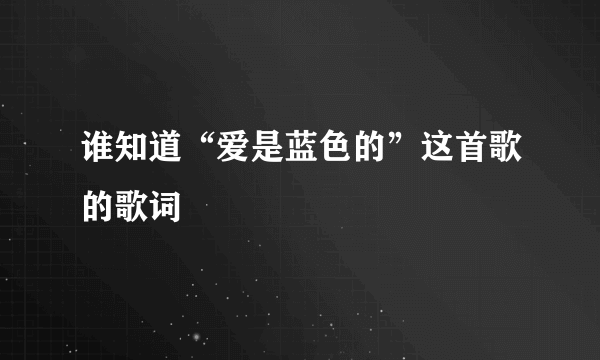 谁知道“爱是蓝色的”这首歌的歌词